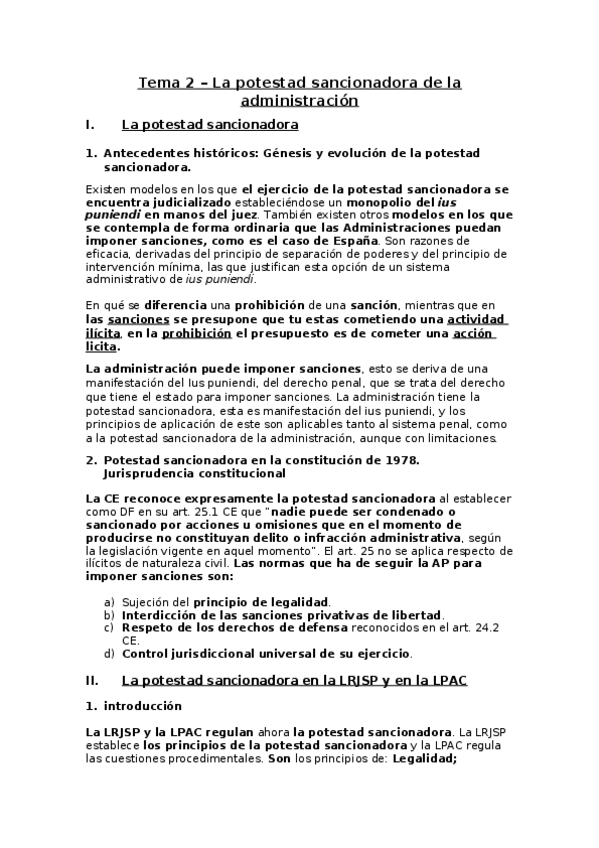 Tema 2 – La potestad sancionadora de la administración

I. La potestad sancionadora

1. Antecedentes históricos: Génesis y evolución de la potestad sancionadora.

Existen modelos en los que el ejercicio de la potestad sancionadora se encuentra judicializado estableciéndose un monopolio del ius puniendi en manos del juez. También existen otros modelos en los que se contempla de forma ordinaria que las Administraciones puedan imponer sanciones, como es el caso de España. Son razones de eficacia, derivadas del principio de separación de poderes y del principio de intervención mínima, las que justifican esta opción de un sistema administrativo de ius puniendi.

En qué se diferencia una prohibición de una sanción, mientras que en las sanciones se presupone que tu estas cometiendo una actividad ilícita, en la prohibición el presupuesto es de cometer una acción licita.

La administración puede imponer sanciones, esto se deriva de una manifestación del Ius puniendi, del derecho penal, que se trata del derecho que tiene el estado para imponer sanciones. La administración tiene la potestad sancionadora, esta es manifestación del ius puniendi, y los principios de aplicación de este son aplicables tanto al sistema penal, como a la potestad sancionadora de la administración, aunque con limitaciones.

2. Potestad sancionadora en la constitución de 1978. Jurisprudencia constitucional

La CE reconoce expresamente la potestad sancionadora al establecer como DF en su art. 25.1 CE que "nadie puede ser condenado o sancionado por acciones u omisiones que en el momento de producirse no constituyan delito o infracción administrativa, según la legislación vigente en aquel momento". El art. 25 no se aplica respecto de ilícitos de naturaleza civil. Las normas que ha de seguir la AP para imponer sanciones son:

a) Sujeción del principio de legalidad.
b) Interdicción de las sanciones privativas de libertad.
c) Respeto de los derechos de defensa reconocidos en el art. 24.2 CE.
d) Control jurisdiccional universal de su ejercicio.

II. La potestad sancionadora en la LRJSP y en la LPAC

1. introducción

La LRJSP y la LPAC regulan ahora la potestad sancionadora. La LRJSP establece los principios de la potestad sancionadora y la LPAC regula las cuestiones procedimentales. Son los principios de: Legalidad;